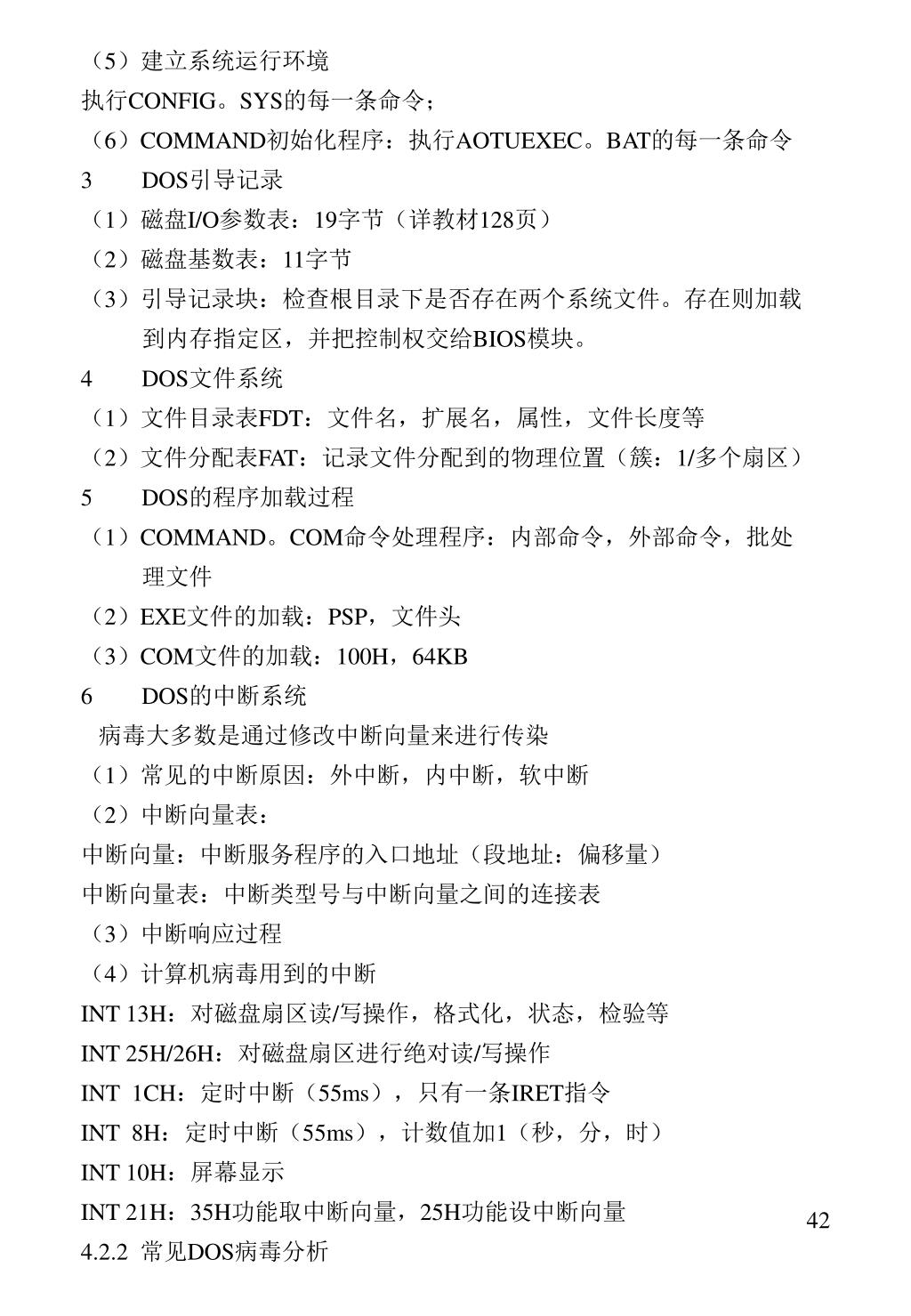 （5）建立系统运行环境
执行CONFIG。SYS的每一条命令；
（6）COMMAND初始化程序：执行AOTUEXEC。BAT的每一条命令
3　DOS引导记录
（1）磁盘I/O参数表：19字节（详教材128页）
（2）磁盘基数表：11字节
（3）引导记录块：检查根目录下是否存在两个系统文件。存在则加载到内存指定区，并把控制权交给BIOS模块。
4　DOS文件系统
（1）文件目录表FDT：文件名，扩展名，属性，文件长度等
（2）文件分配表FAT：记录文件分配到的物理位置（簇：1/多个扇区）
5　DOS的程序加载过程
（1）COMMAND。COM命令处理程序：内部命令，外部命令，批处理文件
（2）EXE文件的加载：PSP，文件头
（3）COM文件的加载：100H，64KB
6　DOS的中断系统
病毒大多数是通过修改中断向量来进行传染
（1）常见的中断原因：外中断，内中断，软中断
（2）中断向量表：
中断向量：中断服务程序的入口地址（段地址：偏移量）
中断向量表：中断类型号与中断向量之间的连接表
（3）中断响应过程
（4）计算机病毒用到的中断
INT 13H：对磁盘扇区读/写操作，格式化，状态，检验等
INT 25H/26H：对磁盘扇区进行绝对读/写操作
INT 1CH：定时中断（55ms），只有一条IRET指令
INT 8H：定时中断（55ms），计数值加1（秒，分，时）
INT 10H：屏幕显示
INT 21H：35H功能取中断向量，25H功能设中断向量
42
4.2.2 常见DOS病毒分析